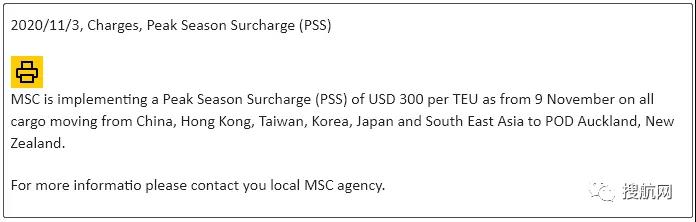 2020/11/3, Charges, Peak Season Surcharge (PSS)

MSC is implementing a Peak Season Surcharge (PSS) of USD 300 per TEU as from 9 November on all cargo moving from China, Hong Kong, Taiwan, Korea, Japan and South East Asia to POD Auckland, New Zealand.

For more informatio please contact you local MSC agency.

搜航网